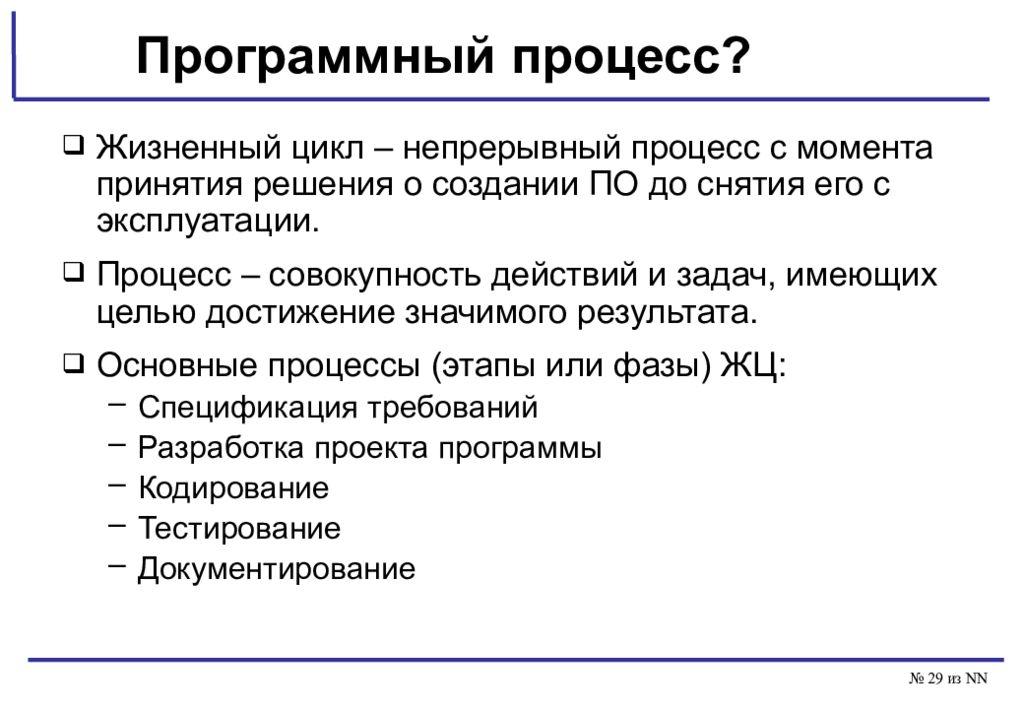 Программный процесс?

❑ Жизненный цикл – непрерывный процесс с момента принятия решения о создании ПО до снятия его с эксплуатации.

❑ Процесс – совокупность действий и задач, имеющих целью достижение значимого результата.

❑ Основные процессы (этапы или фазы) ЖЦ:
– Спецификация требований
– Разработка проекта программы
– Кодирование
– Тестирование
– Документирование

№ 29 из NN